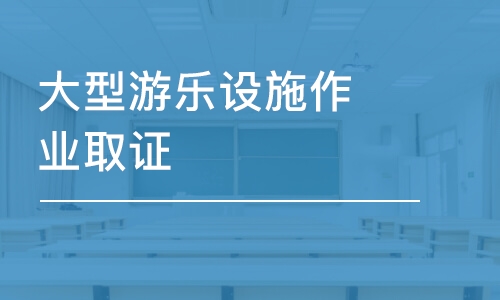 大型游乐设施作业取证